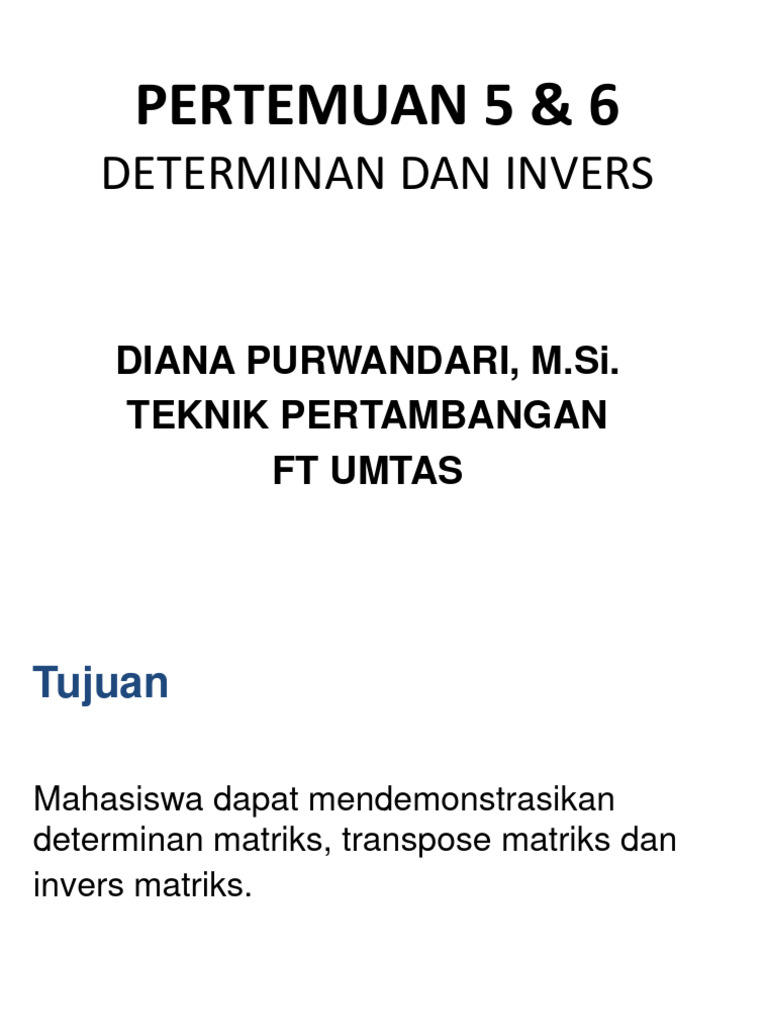 PERTEMUAN 5 & 6
DETERMINAN DAN INVERS

DIANA PURWANDARI, M.Si.
TEKNIK PERTAMBANGAN
FT UMTAS

Tujuan

Mahasiswa dapat mendemonstrasikan determinan matriks, transpose matriks dan invers matriks.